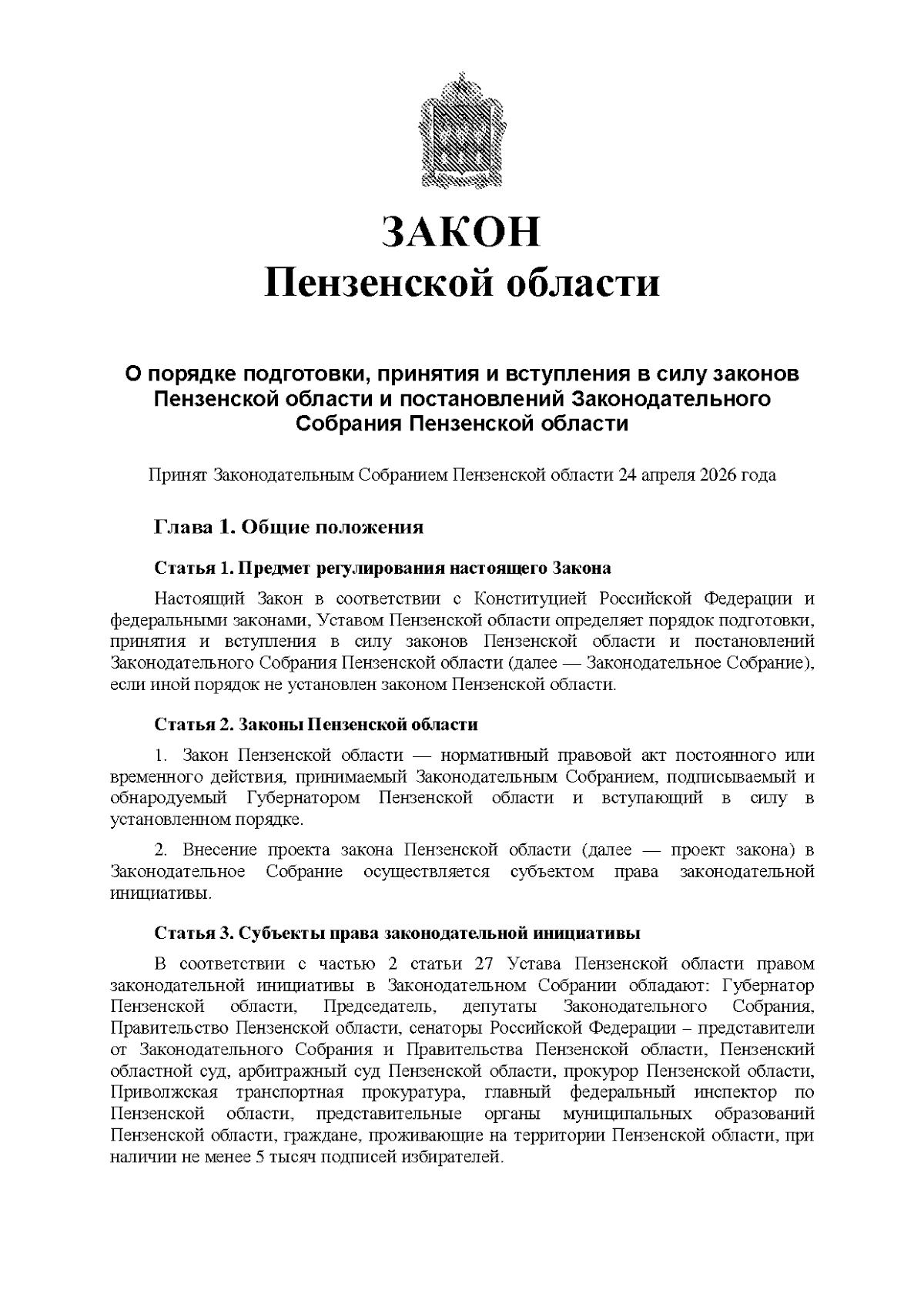 ЗАКОН
Пензенской области

О порядке подготовки, принятия и вступления в силу законов Пензенской области и постановлений Законодательного Собрания Пензенской области

Принят Законодательным Собранием Пензенской области 24 апреля 2026 года

Глава 1. Общие положения

Статья 1. Предмет регулирования настоящего Закона

Настоящий Закон в соответствии с Конституцией Российской Федерации и федеральными законами, Уставом Пензенской области определяет порядок подготовки, принятия и вступления в силу законов Пензенской области и постановлений Законодательного Собрания Пензенской области (далее — Законодательное Собрание), если иной порядок не установлен законом Пензенской области.

Статья 2. Законы Пензенской области

1. Закон Пензенской области — нормативный правовой акт постоянного или временного действия, принимаемый Законодательным Собранием, подписываемый и обнародуемый Губернатором Пензенской области и вступающий в силу в установленном порядке.

2. Внесение проекта закона Пензенской области (далее — проект закона) в Законодательное Собрание осуществляется субъектом права законодательной инициативы.

Статья 3. Субъекты права законодательной инициативы

В соответствии с частью 2 статьи 27 Устава Пензенской области правом законодательной инициативы в Законодательном Собрании обладают: Губернатор Пензенской области, Председатель, депутаты Законодательного Собрания, Правительство Пензенской области, сенаторы Российской Федерации – представители от Законодательного Собрания и Правительства Пензенской области, Пензенский областной суд, арбитражный суд Пензенской области, прокурор Пензенской области, Приволжская транспортная прокуратура, главный федеральный инспектор по Пензенской области, представительные органы муниципальных образований Пензенской области, граждане, проживающие на территории Пензенской области, при наличии не менее 5 тысяч подписей избирателей.